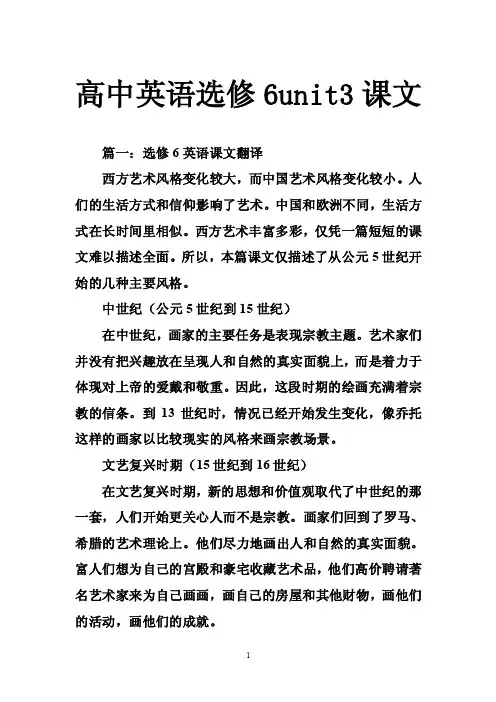 高中英语选修 6unit3 课文

篇一：选修 6 英语课文翻译

西方艺术风格变化较大，而中国艺术风格变化较小。人们的生活方式和信仰影响了艺术。中国和欧洲不同，生活方式在长时间里相似。西方艺术丰富多彩，仅凭一篇短短的课文难以描述全面。所以，本篇课文仅描述了从公元 5 世纪开始的几种主要风格。

中世纪（公元 5 世纪到 15 世纪）

在中世纪，画家的主要任务是表现宗教主题。艺术家们并没有把兴趣放在呈现人和自然的真实面貌上，而是着力于体现对上帝的爱戴和敬重。因此，这段时期的绘画充满着宗教的信条。到 13 世纪时，情况已经开始发生变化，像乔托这样的画家以比较现实的风格来画宗教场景。

文艺复兴时期（15 世纪到 16 世纪）

在文艺复兴时期，新的思想和价值观取代了中世纪的那一套，人们开始更关心人而不是宗教。画家们回到了罗马、希腊的艺术理论上。他们尽力地画出人和自然的真实面貌。富人们想为自己的宫殿和豪宅收藏艺术品，他们高价聘请著名艺术家来为自己画画，画自己的房屋和其他财物，画他们的活动，画他们的成就。

1